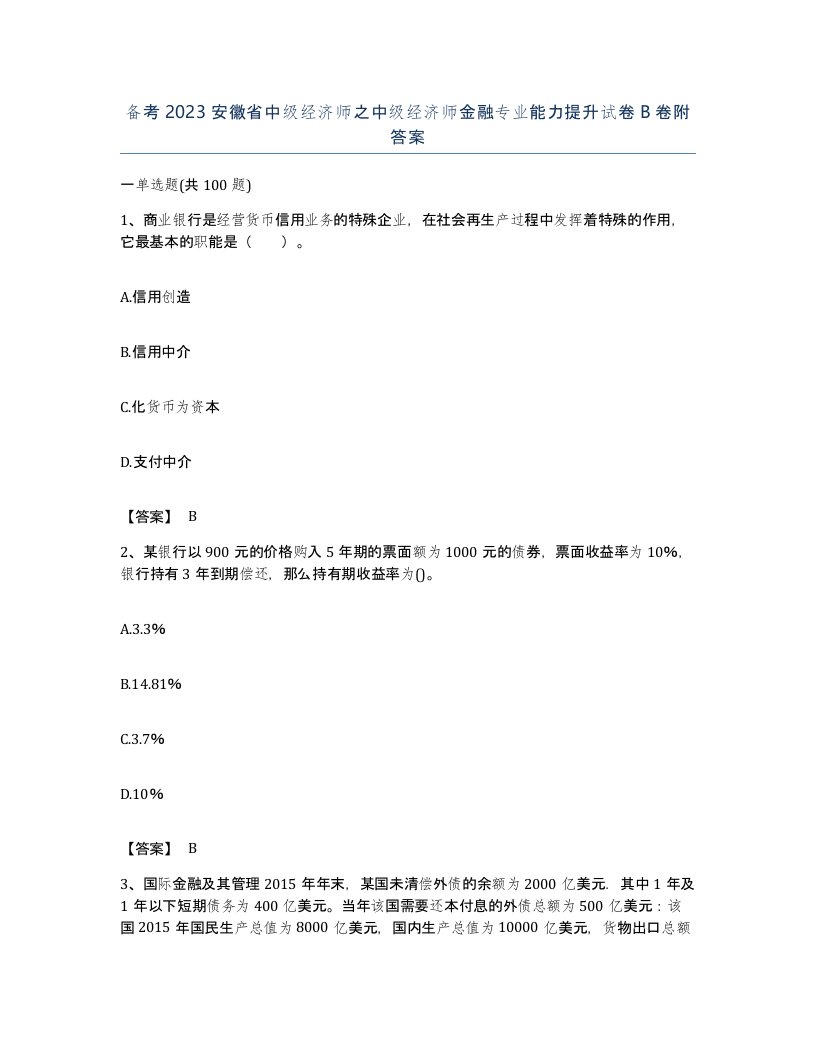 备考 2023 安徽省中级经济师之中级经济师金融专业能力提升试卷 B 卷附答案

一单选题(共 100 题)

1、商业银行是经营货币信用业务的特殊企业，在社会再生产过程中发挥着特殊的作用，它最基本的职能是（　　）。

A.信用创造

B.信用中介

C.化货币为资本

D.支付中介

【答案】 B

2、某银行以 900 元的价格购入 5 年期的票面额为 1000 元的债券，票面收益率为 10%，银行持有 3 年到期偿还，那么持有期收益率为()。

A.3.3%

B.14.81%

C.3.7%

D.10%

【答案】 B

3、国际金融及其管理 2015 年年末，某国未清偿外债的余额为 2000 亿美元．其中 1 年及 1 年以下短期债务为 400 亿美元。当年该国需要还本付息的外债总额为 500 亿美元：该国 2015 年国民生产总值为 8000 亿美元，国内生产总值为 10000 亿美元，货物出口总额